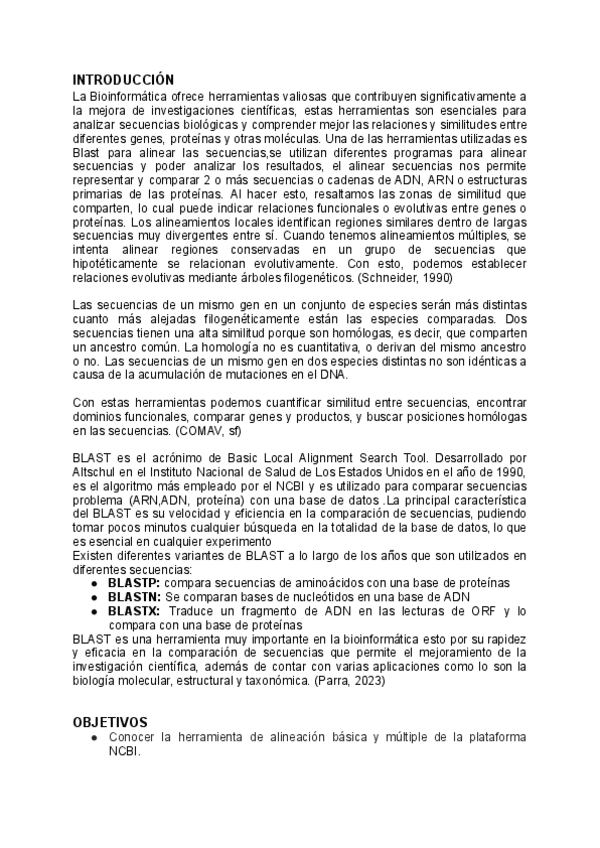 INTRODUCCIÓN
La Bioinformática ofrece herramientas valiosas que contribuyen significativamente a la mejora de investigaciones científicas, estas herramientas son esenciales para analizar secuencias biológicas y comprender mejor las relaciones y similitudes entre diferentes genes, proteínas y otras moléculas. Una de las herramientas utilizadas es Blast para alinear las secuencias,se utilizan diferentes programas para alinear secuencias y poder analizar los resultados, el alinear secuencias nos permite representar y comparar 2 o más secuencias o cadenas de ADN, ARN o estructuras primarias de las proteínas. Al hacer esto, resaltamos las zonas de similitud que comparten, lo cual puede indicar relaciones funcionales o evolutivas entre genes o proteínas. Los alineamientos locales identifican regiones similares dentro de largas secuencias muy divergentes entre sí. Cuando tenemos alineamientos múltiples, se intenta alinear regiones conservadas en un grupo de secuencias que hipotéticamente se relacionan evolutivamente. Con esto, podemos establecer relaciones evolutivas mediante árboles filogenéticos. (Schneider, 1990)

Las secuencias de un mismo gen en un conjunto de especies serán más distintas cuanto más alejadas filogenéticamente están las especies comparadas. Dos secuencias tienen una alta similitud porque son homólogas, es decir, que comparten un ancestro común. La homología no es cuantitativa, o derivan del mismo ancestro o no. Las secuencias de un mismo gen en dos especies distintas no son idénticas a causa de la acumulación de mutaciones en el DNA.

Con estas herramientas podemos cuantificar similitud entre secuencias, encontrar dominios funcionales, comparar genes y productos, y buscar posiciones homólogas en las secuencias. (COMAV, sf)

BLAST es el acrónimo de Basic Local Alignment Search Tool. Desarrollado por Altschul en el Instituto Nacional de Salud de Los Estados Unidos en el año de 1990, es el algoritmo más empleado por el NCBI y es utilizado para comparar secuencias problema (ARN,ADN, proteína) con una base de datos .La principal característica del BLAST es su velocidad y eficiencia en la comparación de secuencias, pudiendo tomar pocos minutos cualquier búsqueda en la totalidad de la base de datos, lo que es esencial en cualquier experimento
Existen diferentes variantes de BLAST a lo largo de los años que son utilizados en diferentes secuencias:
● BLASTP: compara secuencias de aminoácidos con una base de proteínas
● BLASTN: Se comparan bases de nucleótidos en una base de ADN
● BLASTX: Traduce un fragmento de ADN en las lecturas de ORF y lo compara con una base de proteínas
BLAST es una herramienta muy importante en la bioinformática esto por su rapidez y eficacia en la comparación de secuencias que permite el mejoramiento de la investigación científica, además de contar con varias aplicaciones como lo son la biología molecular, estructural y taxonómica. (Parra, 2023)

OBJETIVOS
● Conocer la herramienta de alineación básica y múltiple de la plataforma NCBI.